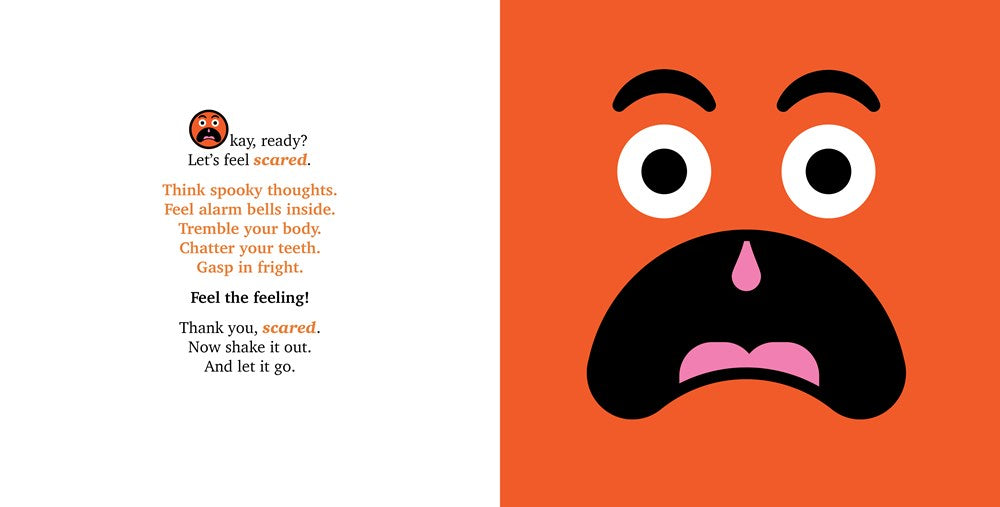 kay, ready?
Let's feel scared.

Think spooky thoughts.
Feel alarm bells inside.
Tremble your body.
Chatter your teeth.
Gasp in fright.

Feel the feeling!

Thank you, scared.
Now shake it out.
And let it go.